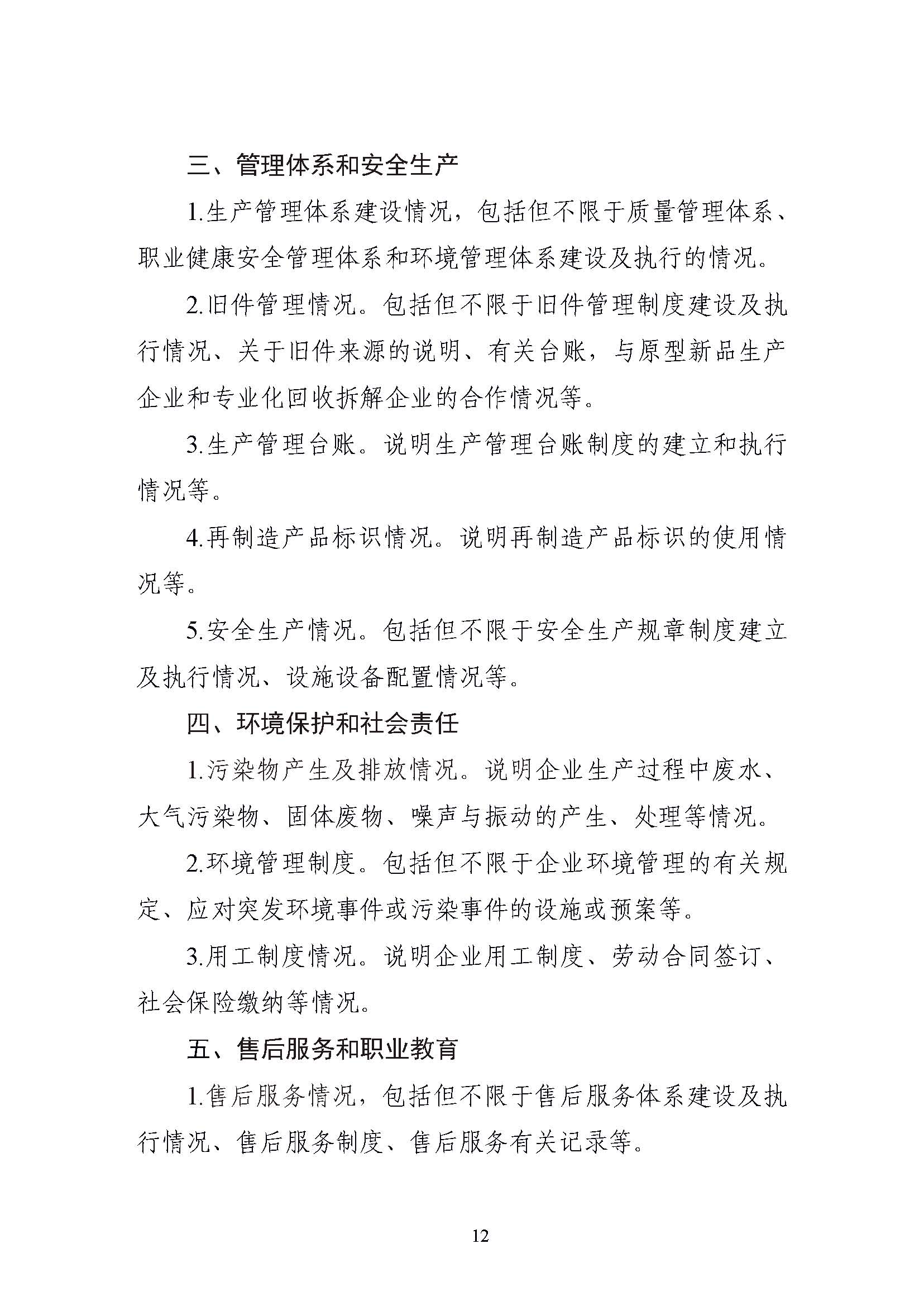 三、管理体系和安全生产

1.生产管理体系建设情况，包括但不限于质量管理体系、职业健康安全管理体系和环境管理体系建设及执行的情况。

2.旧件管理情况。包括但不限于旧件管理制度建设及执行情况、关于旧件来源的说明、有关台账，与原型新品生产企业和专业化回收拆解企业的合作情况等。

3.生产管理台账。说明生产管理台账制度的建立和执行情况等。

4.再制造产品标识情况。说明再制造产品标识的使用情况等。

5.安全生产情况。包括但不限于安全生产规章制度建立及执行情况、设施设备配置情况等。

四、环境保护和社会责任

1.污染物产生及排放情况。说明企业生产过程中废水、大气污染物、固体废物、噪声与振动的产生、处理等情况。

2.环境管理制度。包括但不限于企业环境管理的有关规定、应对突发环境事件或污染事件的设施或预案等。

3.用工制度情况。说明企业用工制度、劳动合同签订、社会保险缴纳等情况。

五、售后服务和职业教育

1.售后服务情况，包括但不限于售后服务体系建设及执行情况、售后服务制度、售后服务有关记录等。

12